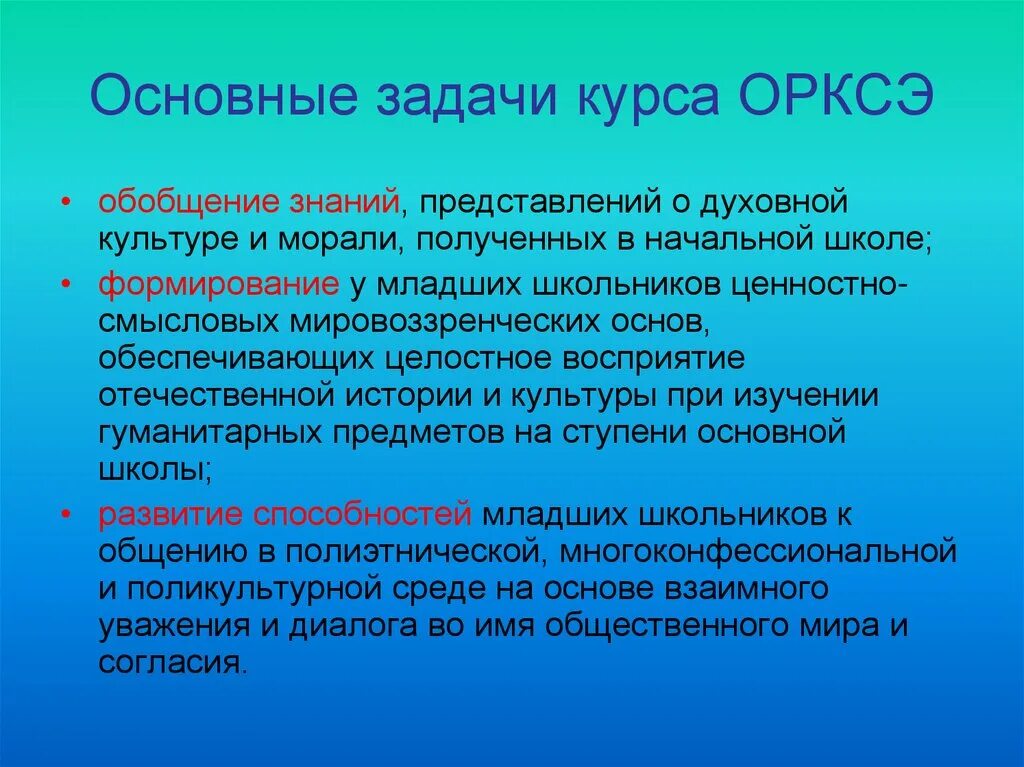 Основные задачи курса ОРКСЭ

• обобщение знаний, представлений о духовной культуре и морали, полученных в начальной школе;
• формирование у младших школьников ценностно-смысловых мировоззренческих основ, обеспечивающих целостное восприятие отечественной истории и культуры при изучении гуманитарных предметов на ступени основной школы;
• развитие способностей младших школьников к общению в полиэтнической, многоконфессиональной и поликультурной среде на основе взаимного уважения и диалога во имя общественного мира и согласия.